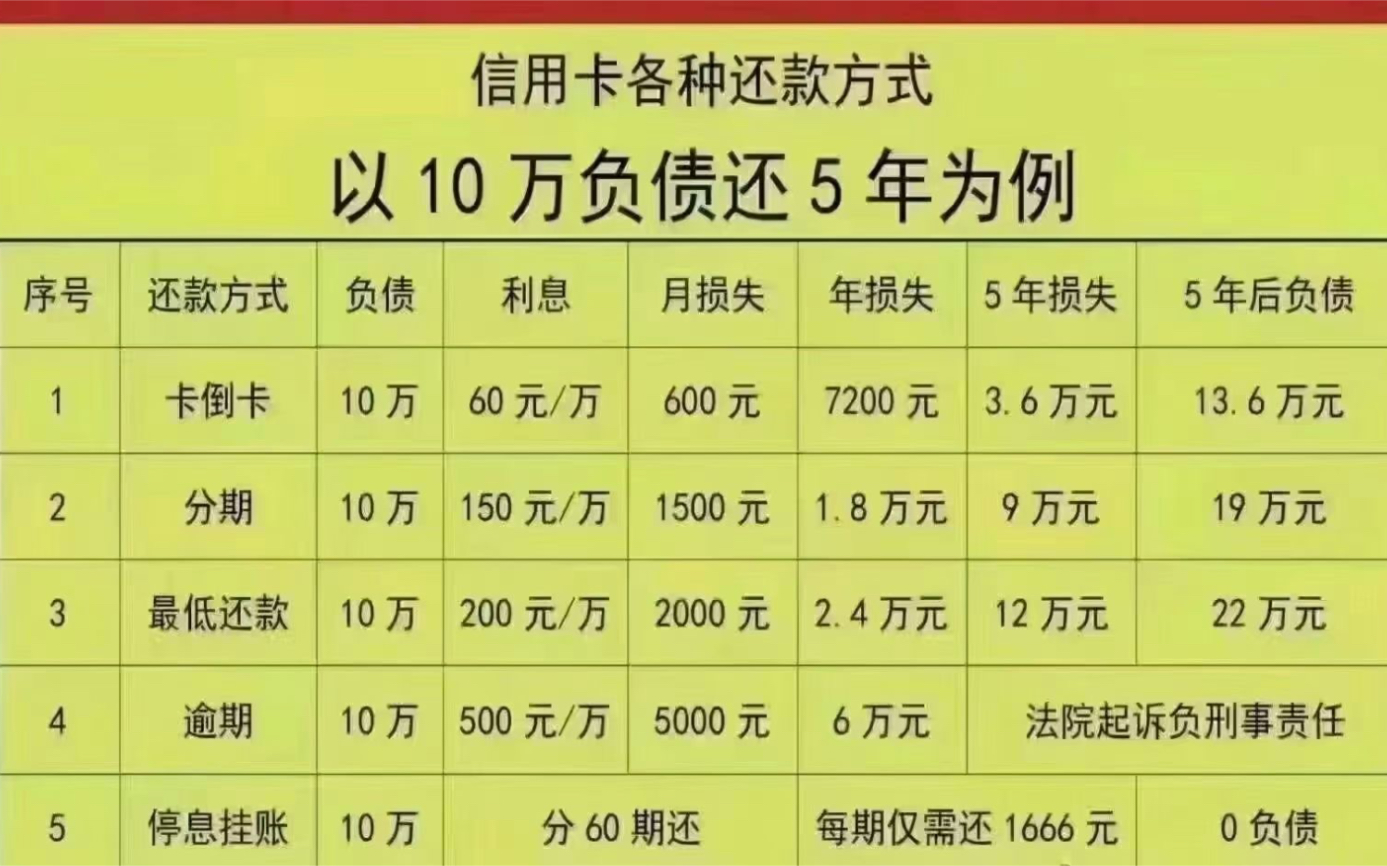 信用卡各种还款方式

以 10 万负债还 5 年为例

| 序号 | 还款方式 | 负债 | 利息 | 月损失 | 年损失 | 5 年损失 | 5 年后负债 |
|---|---|---|---|---|---|---|---|
| 1 | 卡倒卡 | 10 万 | 60 元/万 | 600 元 | 7200 元 | 3.6 万元 | 13.6 万元 |
| 2 | 分期 | 10 万 | 150 元/万 | 1500 元 | 1.8 万元 | 9 万元 | 19 万元 |
| 3 | 最低还款 | 10 万 | 200 元/万 | 2000 元 | 2.4 万元 | 12 万元 | 22 万元 |
| 4 | 逾期 | 10 万 | 500 元/万 | 5000 元 | 6 万元 | 法院起诉负刑事责任 | |
| 5 | 停息挂账 | 10 万 | 分 60 期还 | | 每期仅需还 1666 元 | | 0 负债 |